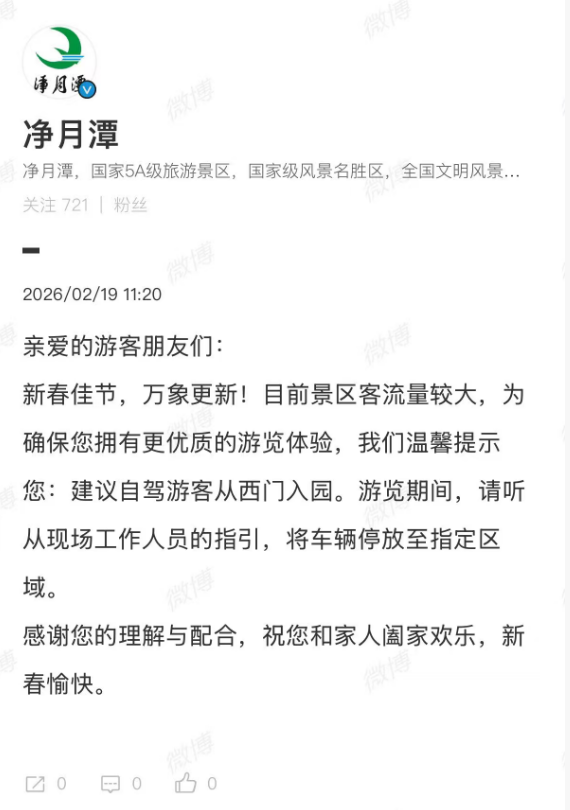 净月潭

净月潭

净月潭，国家5A级旅游景区，国家级风景名胜区，全国文明风景...

关注 721 | 粉丝

2026/02/19 11:20

亲爱的游客朋友们：

新春佳节，万象更新！目前景区客流量较大，为确保您拥有更优质的游览体验，我们温馨提示您：建议自驾游客从西门入园。游览期间，请听从现场工作人员的指引，将车辆停放至指定区域。

感谢您的理解与配合，祝您和家人阖家欢乐，新春愉快。

0 0 0

微博